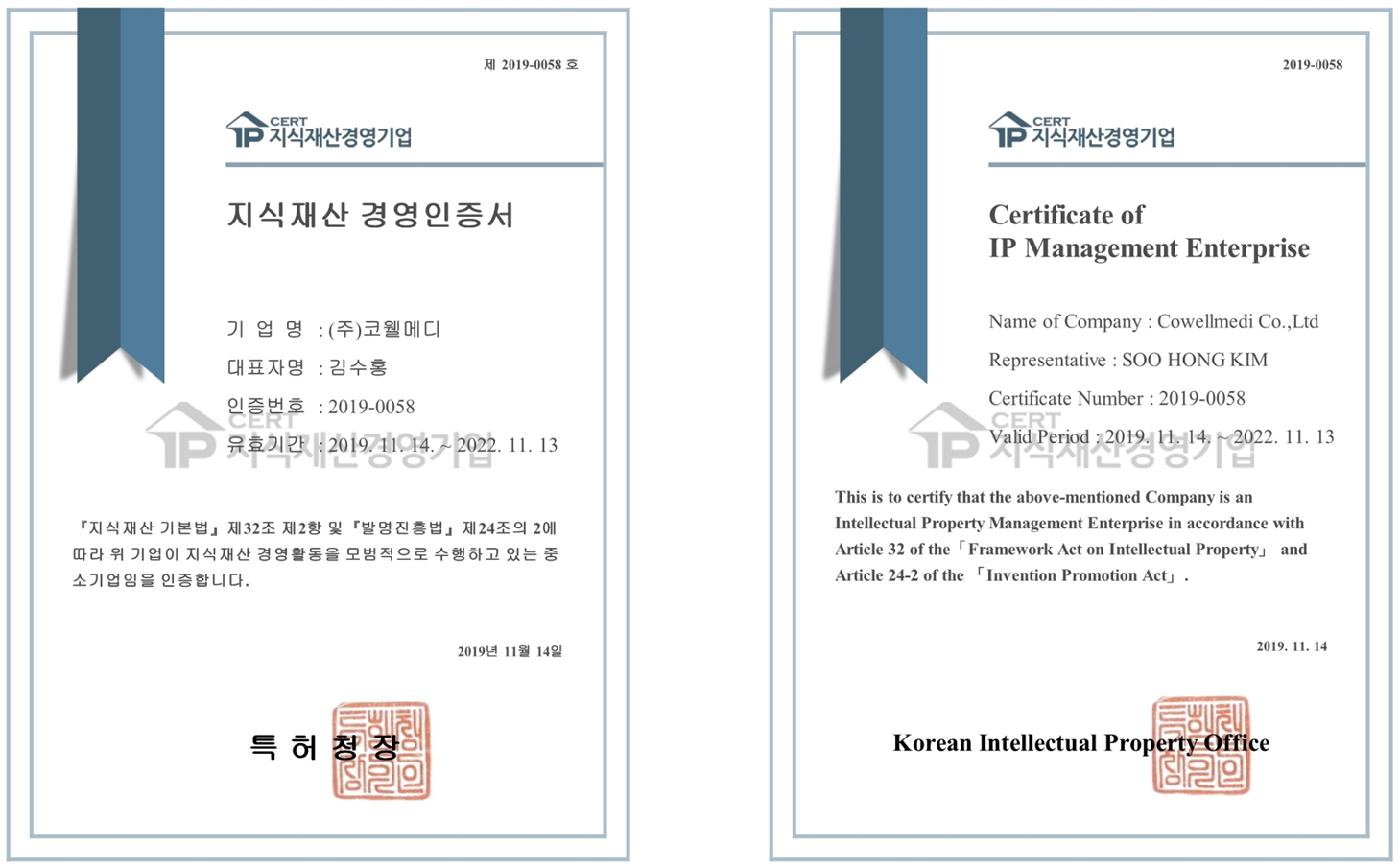 제 2019-0058 호

IP CERT 지식재산경영기업

지식재산 경영인증서

기 업 명 : (주)코웰메디

대표자명 : 김수홍

인증번호 : 2019-0058

유효기간 : 2019. 11. 14. ~ 2022. 11. 13

『지식재산 기본법』 제32조 제2항 및 『발명진흥법』 제24조의 2에 따라 위 기업이 지식재산 경영활동을 모범적으로 수행하고 있는 중소기업임을 인증합니다.

2019년 11월 14일

특 허 청 장

2019-0058

IP CERT 지식재산경영기업

Certificate of
IP Management Enterprise

Name of Company : Cowellmedi Co.,Ltd

Representative : SOO HONG KIM

Certificate Number : 2019-0058

Valid Period : 2019. 11. 14. ~ 2022. 11. 13

This is to certify that the above-mentioned Company is an Intellectual Property Management Enterprise in accordance with Article 32 of the「Framework Act on Intellectual Property」 and Article 24-2 of the 「Invention Promotion Act」.

2019. 11. 14

Korean Intellectual Property Office

IP CERT 지식재산경영기업